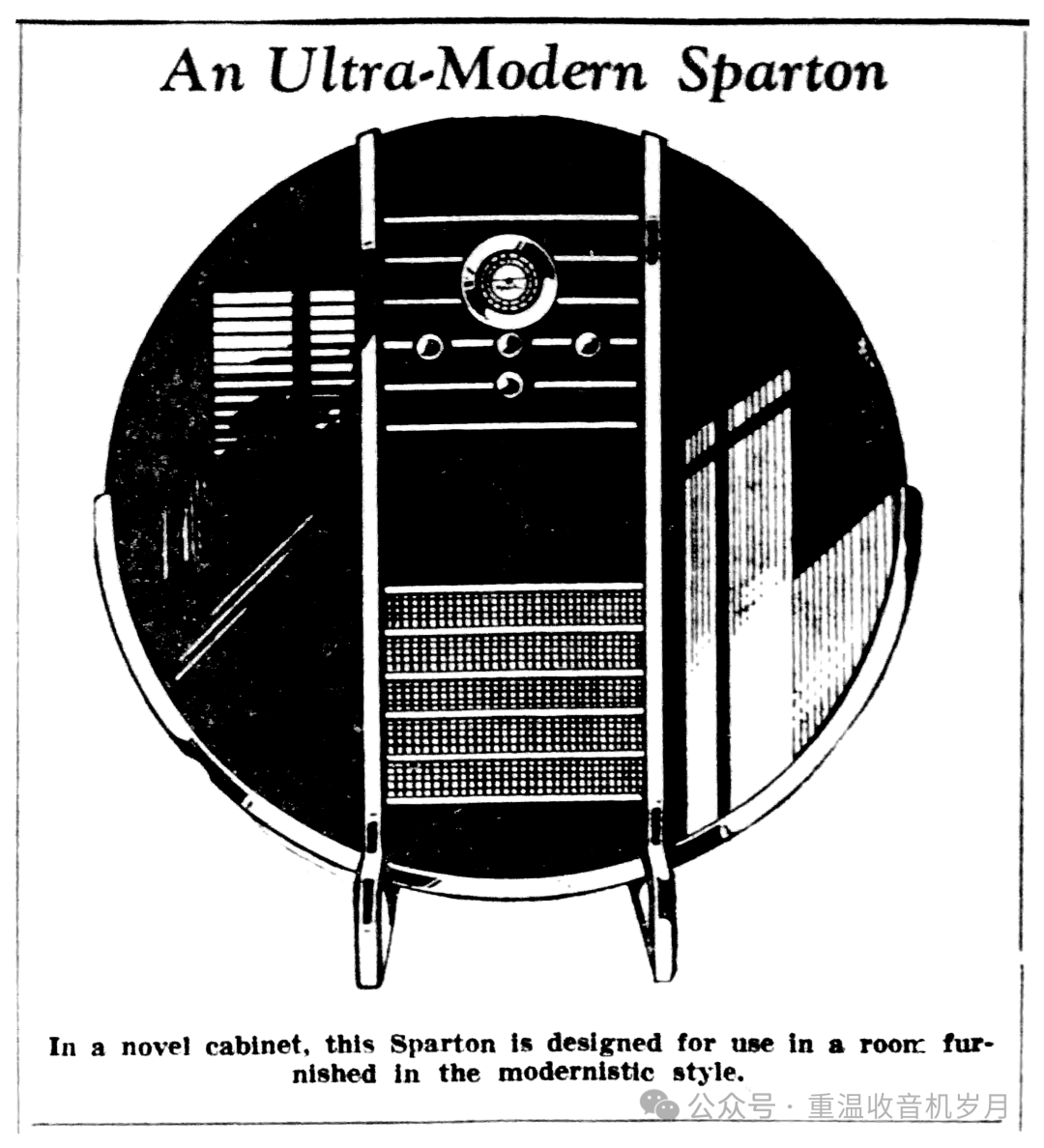 An Ultra-Modern Sparton

In a novel cabinet, this Sparton is designed for use in a room furnished in the modernistic style.

公众号 · 重温收音机岁月